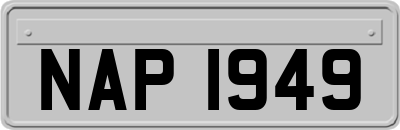 NAP 1949